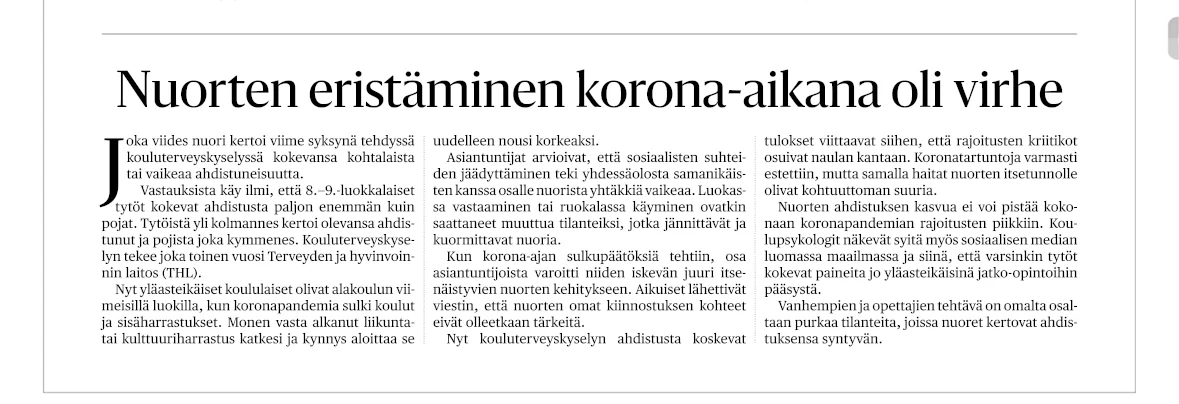 Nuorten eristäminen korona-aikana oli virhe

Joka viides nuori kertoi viime syksynä tehdyssä kouluterveyskyselyssä kokevansa kohtalaista tai vaikeaa ahdistuneisuutta.

Vastauksista käy ilmi, että 8.–9.-luokkalaiset tytöt kokevat ahdistusta paljon enemmän kuin pojat. Tytöistä yli kolmannes kertoi olevansa ahdistunut ja pojista joka kymmenes. Kouluterveyskyselyn tekee joka toinen vuosi Terveyden ja hyvinvoinnin laitos (THL).

Nyt yläasteikäiset koululaiset olivat alakoulun viimeisillä luokilla, kun koronapandemia sulki koulut ja sisäharrastukset. Monen vasta alkanut liikunta- tai kulttuuriharrastus katkesi ja kynnys aloittaa se uudelleen nousi korkeaksi.

Asiantuntijat arvioivat, että sosiaalisten suhteiden jäädyttäminen teki yhdessäolosta samanikäisten kanssa osalle nuorista yhtäkkiä vaikeaa. Luokassa vastaaminen tai ruokalassa käyminen ovatkin saattaneet muuttua tilanteiksi, jotka jännittävät ja kuormittavat nuoria.

Kun korona-ajan sulkupäätöksiä tehtiin, osa asiantuntijoista varoitti niiden iskevän juuri itsenäistyvien nuorten kehitykseen. Aikuiset lähettivät viestin, että nuorten omat kiinnostuksen kohteet eivät olleetkaan tärkeitä.

Nyt kouluterveyskyselyn ahdistusta koskevat tulokset viittaavat siihen, että rajoitusten kriitikot osuivat naulan kantaan. Koronatartuntoja varmasti estettiin, mutta samalla haitat nuorten itsetunnolle olivat kohtuuttoman suuria.

Nuorten ahdistuksen kasvua ei voi pistää kokonaan koronapandemian rajoitusten piikkiin. Koulupsykologit näkevät syitä myös sosiaalisen median luomassa maailmassa ja siinä, että varsinkin tytöt kokevat paineita jo yläasteikäisinä jatko-opintoihin pääsystä.

Vanhempien ja opettajien tehtävä on omalta osaltaan purkaa tilanteita, joissa nuoret kertovat ahdistuksensa syntyvän.